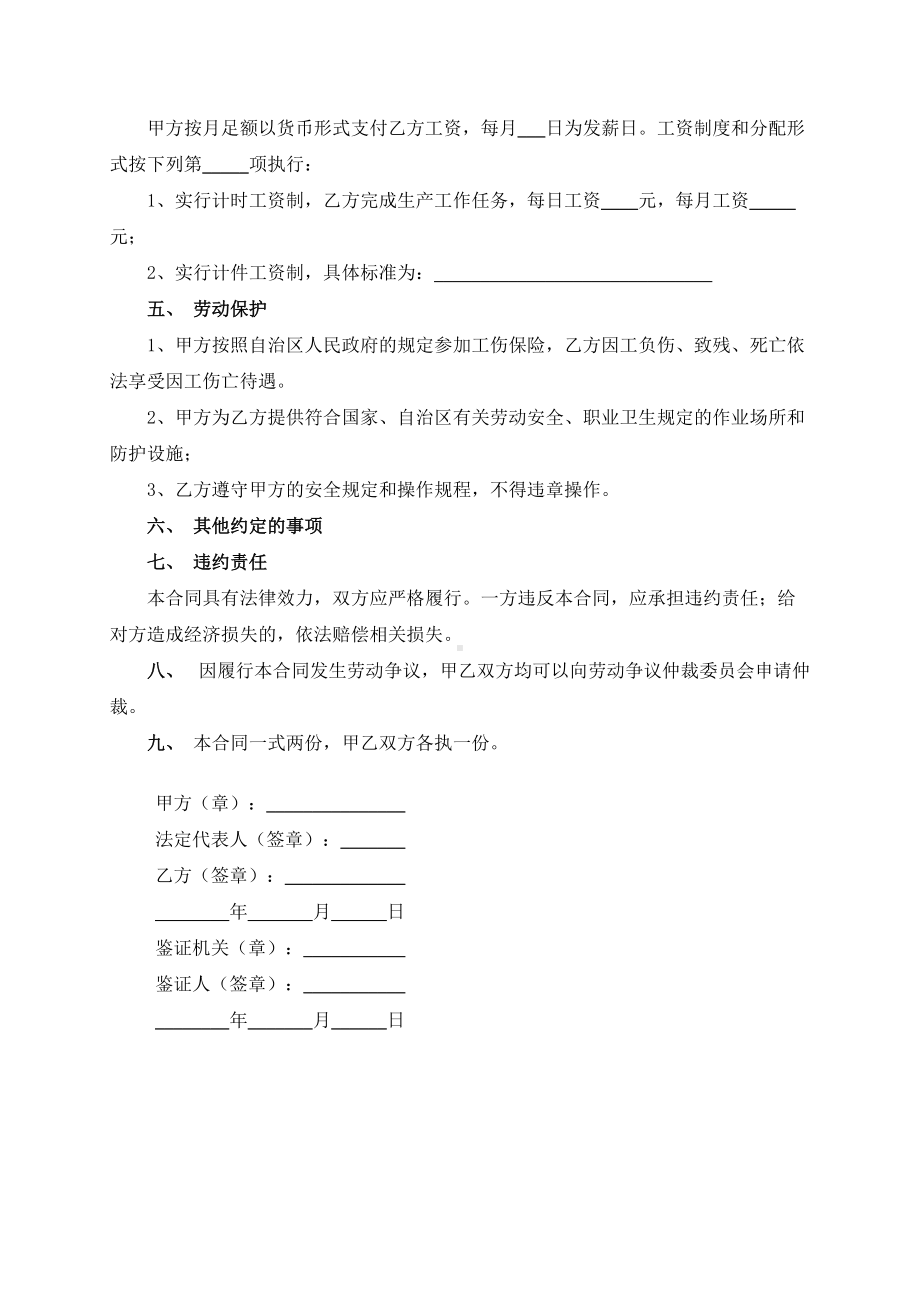 甲方按月足额以货币形式支付乙方工资，每月___日为发薪日。工资制度和分配形式按下列第_____项执行：

1、实行计时工资制，乙方完成生产工作任务，每日工资____元，每月工资_____元；

2、实行计件工资制，具体标准为：______________________________

五、 劳动保护

1、甲方按照自治区人民政府的规定参加工伤保险，乙方因工负伤、致残、死亡依法享受因工伤亡待遇。

2、甲方为乙方提供符合国家、自治区有关劳动安全、职业卫生规定的作业场所和防护设施；

3、乙方遵守甲方的安全规定和操作规程，不得违章操作。

六、 其他约定的事项

七、 违约责任

本合同具有法律效力，双方应严格履行。一方违反本合同，应承担违约责任；给对方造成经济损失的，依法赔偿相关损失。

八、 因履行本合同发生劳动争议，甲乙双方均可以向劳动争议仲裁委员会申请仲裁。

九、 本合同一式两份，甲乙双方各执一份。

甲方（章）：_______________

法定代表人（签章）：_______

乙方（签章）：_____________

________年_______月______日

鉴证机关（章）：___________

鉴证人（签章）：___________

________年_______月______日